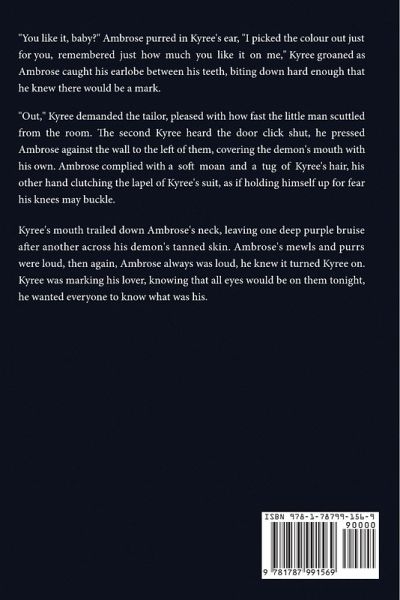 "You like it, baby?" Ambrose purred in Kyree's ear, "I picked the colour out just for you, remembered just how much you like it on me," Kyree groaned as Ambrose caught his earlobe between his teeth, biting down hard enough that he knew there would be a mark.

"Out," Kyree demanded the tailor, pleased with how fast the little man scuttled from the room. The second Kyree heard the door click shut, he pressed Ambrose against the wall to the left of them, covering the demon's mouth with his own. Ambrose complied with a soft moan and a tug of Kyree's hair, his other hand clutching the lapel of Kyree's suit, as if holding himself up for fear his knees may buckle.

Kyree's mouth trailed down Ambrose's neck, leaving one deep purple bruise after another across his demon's tanned skin. Ambrose's mewls and purrs were loud, then again, Ambrose always was loud, he knew it turned Kyree on. Kyree was marking his lover, knowing that all eyes would be on them tonight, he wanted everyone to know what was his.

ISBN 978-1-78799-156-9

90000

9 781787 991569